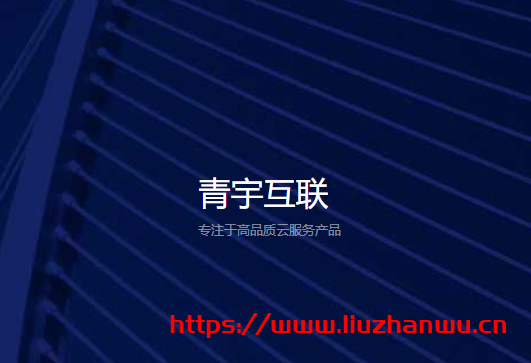 青宇互联

专注于高品质云服务产品

https://www.liuzhanwu.cn